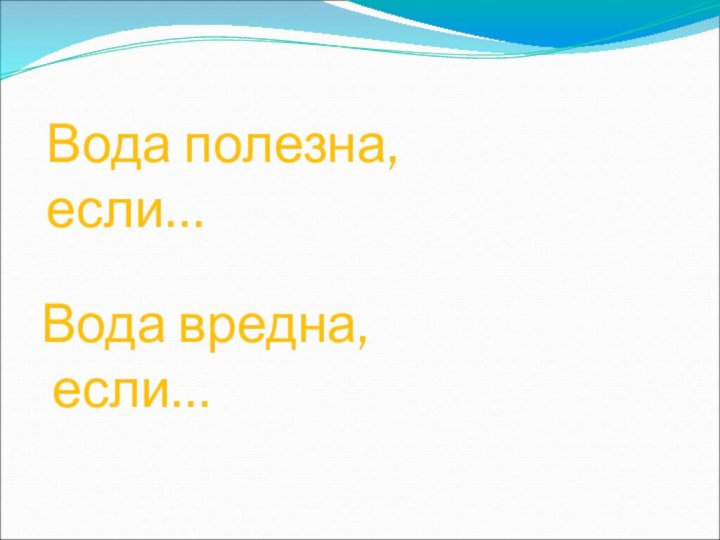 Вода полезна, если...

Вода вредна, если...